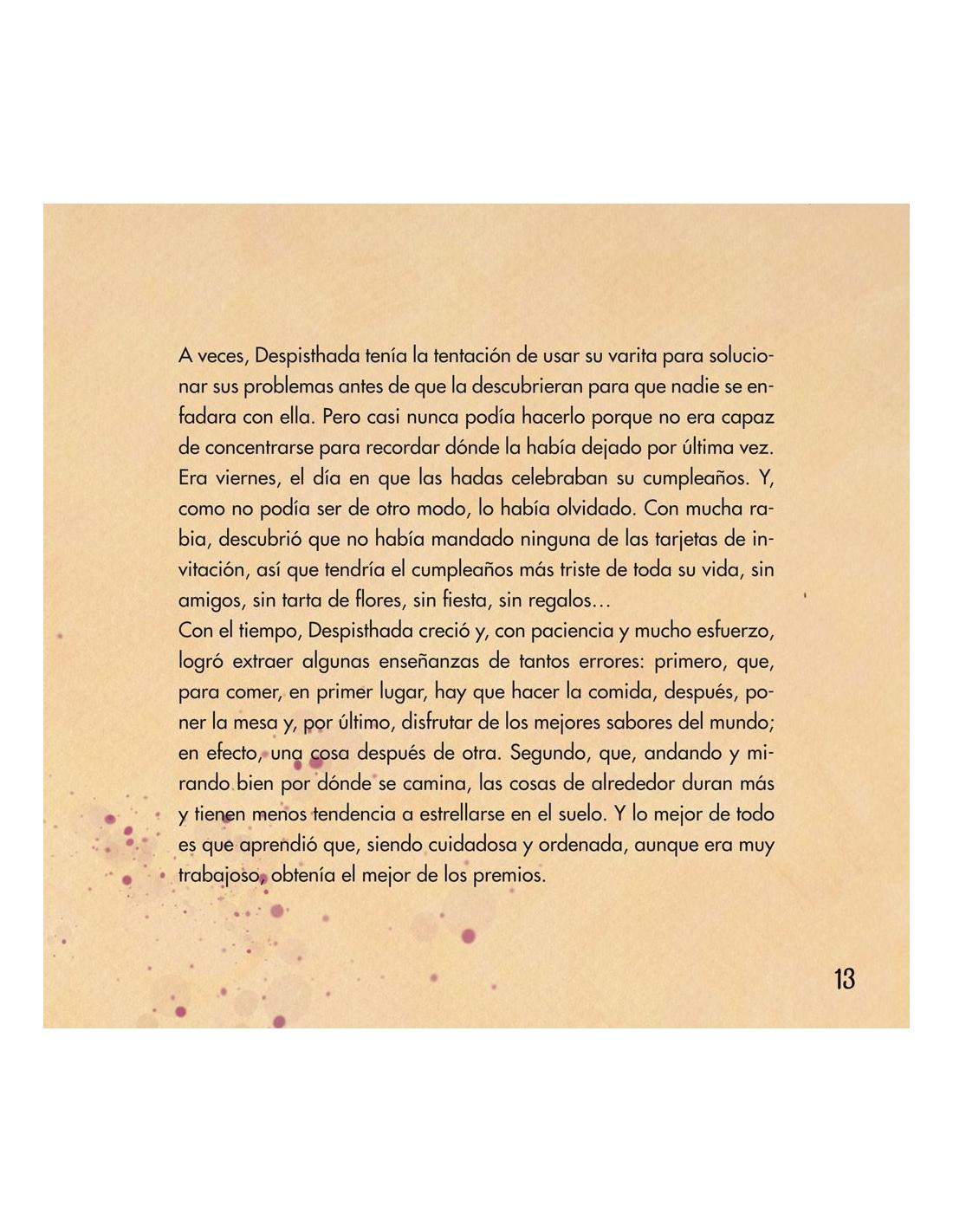 A veces, Despisthada tenía la tentación de usar su varita para solucionar sus problemas antes de que la descubrieran para que nadie se enfadara con ella. Pero casi nunca podía hacerlo porque no era capaz de concentrarse para recordar dónde la había dejado por última vez.
Era viernes, el día en que las hadas celebraban su cumpleaños. Y, como no podía ser de otro modo, lo había olvidado. Con mucha rabia, descubrió que no había mandado ninguna de las tarjetas de invitación, así que tendría el cumpleaños más triste de toda su vida, sin amigos, sin tarta de flores, sin fiesta, sin regalos…
Con el tiempo, Despisthada creció y, con paciencia y mucho esfuerzo, logró extraer algunas enseñanzas de tantos errores: primero, que, para comer, en primer lugar, hay que hacer la comida, después, poner la mesa y, por último, disfrutar de los mejores sabores del mundo; en efecto, una cosa después de otra. Segundo, que, andando y mirando bien por dónde se camina, las cosas de alrededor duran más y tienen menos tendencia a estrellarse en el suelo. Y lo mejor de todo es que aprendió que, siendo cuidadosa y ordenada, aunque era muy trabajoso, obtenía el mejor de los premios.

13